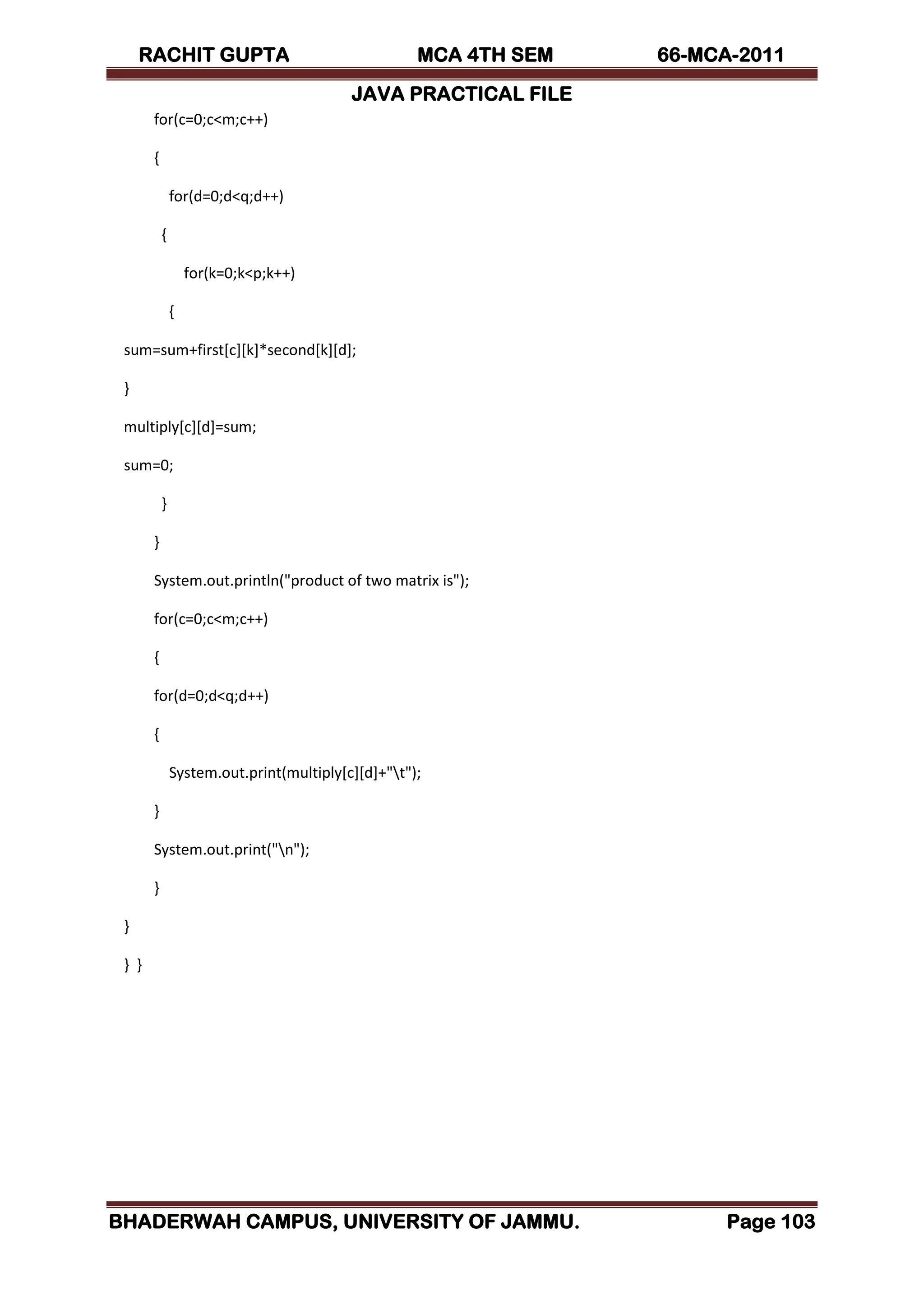 RACHIT GUPTA MCA 4TH SEM 66-MCA-2011

JAVA PRACTICAL FILE

for(c=0;c<m;c++)

{

for(d=0;d<q;d++)

{

for(k=0;k<p;k++)

{

sum=sum+first[c][k]*second[k][d];

}

multiply[c][d]=sum;

sum=0;

}

}

System.out.println("product of two matrix is");

for(c=0;c<m;c++)

{

for(d=0;d<q;d++)

{

System.out.print(multiply[c][d]+"\t");

}

System.out.print("\n");

}

}

} }

BHADERWAH CAMPUS, UNIVERSITY OF JAMMU. Page 103